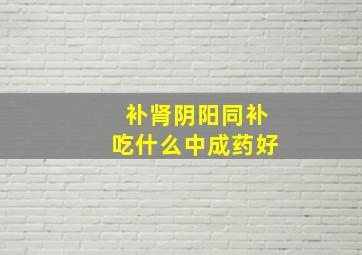 补肾阴阳同补
吃什么中成药好